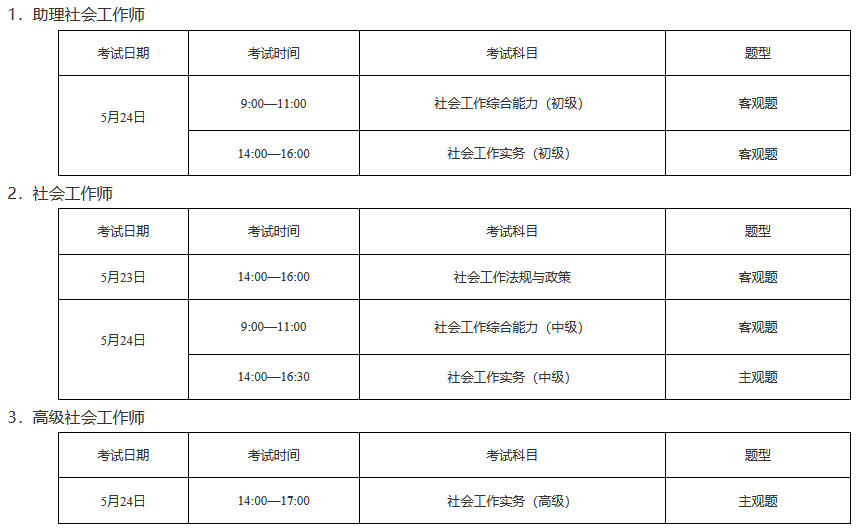 1.助理社会工作师

| 考试日期 | 考试时间 | 考试科目 | 题型 |
|---|---|---|---|
| 5月24日 | 9:00—11:00 | 社会工作综合能力（初级） | 客观题 |
|  | 14:00—16:00 | 社会工作实务（初级） | 客观题 |

2.社会工作师

| 考试日期 | 考试时间 | 考试科目 | 题型 |
|---|---|---|---|
| 5月23日 | 14:00—16:00 | 社会工作法规与政策 | 客观题 |
| 5月24日 | 9:00—11:00 | 社会工作综合能力（中级） | 客观题 |
|  | 14:00—16:30 | 社会工作实务（中级） | 主观题 |

3.高级社会工作师

| 考试日期 | 考试时间 | 考试科目 | 题型 |
|---|---|---|---|
| 5月24日 | 14:00—17:00 | 社会工作实务（高级） | 主观题 |